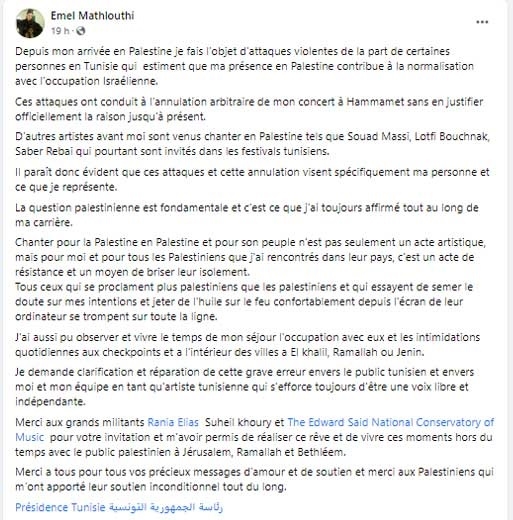 Emel Mathlouthi
19 h ·

...

Depuis mon arrivée en Palestine je fais l'objet d'attaques violentes de la part de certaines personnes en Tunisie qui estiment que ma présence en Palestine contribue à la normalisation avec l'occupation Israélienne.

Ces attaques ont conduit à l'annulation arbitraire de mon concert à Hammamet sans en justifier officiellement la raison jusqu'à présent.

D'autres artistes avant moi sont venus chanter en Palestine tels que Souad Massi, Lotfi Bouchnak, Saber Rebai qui pourtant sont invités dans les festivals tunisiens.

Il paraît donc évident que ces attaques et cette annulation visent spécifiquement ma personne et ce que je représente.

La question palestinienne est fondamentale et c'est ce que j'ai toujours affirmé tout au long de ma carrière.

Chanter pour la Palestine en Palestine et pour son peuple n'est pas seulement un acte artistique, mais pour moi et pour tous les Palestiniens que j'ai rencontrés dans leur pays, c'est un acte de résistance et un moyen de briser leur isolement.
Tous ceux qui se proclament plus palestiniens que les palestiniens et qui essayent de semer le doute sur mes intentions et jeter de l'huile sur le feu confortablement depuis l'écran de leur ordinateur se trompent sur toute la ligne.

J'ai aussi pu observer et vivre le temps de mon séjour l'occupation avec eux et les intimidations quotidiennes aux checkpoints et a l'intérieur des villes a El khalil, Ramallah ou Jenin.

Je demande clarification et réparation de cette grave erreur envers le public tunisien et envers moi et mon équipe en tant qu'artiste tunisienne qui s'efforce toujours d'être une voix libre et indépendante.

Merci aux grands militants Rania Elias Suheil khoury et The Edward Said National Conservatory of Music pour votre invitation et m'avoir permis de réaliser ce rêve et de vivre ces moments hors du temps avec le public palestinien à Jérusalem, Ramallah et Bethléem.

Merci a tous pour tous vos précieux messages d'amour et de soutien et merci aux Palestiniens qui m'ont apporté leur soutien inconditionnel tout du long.

Présidence Tunisie رئاسة الجمهورية التونسية